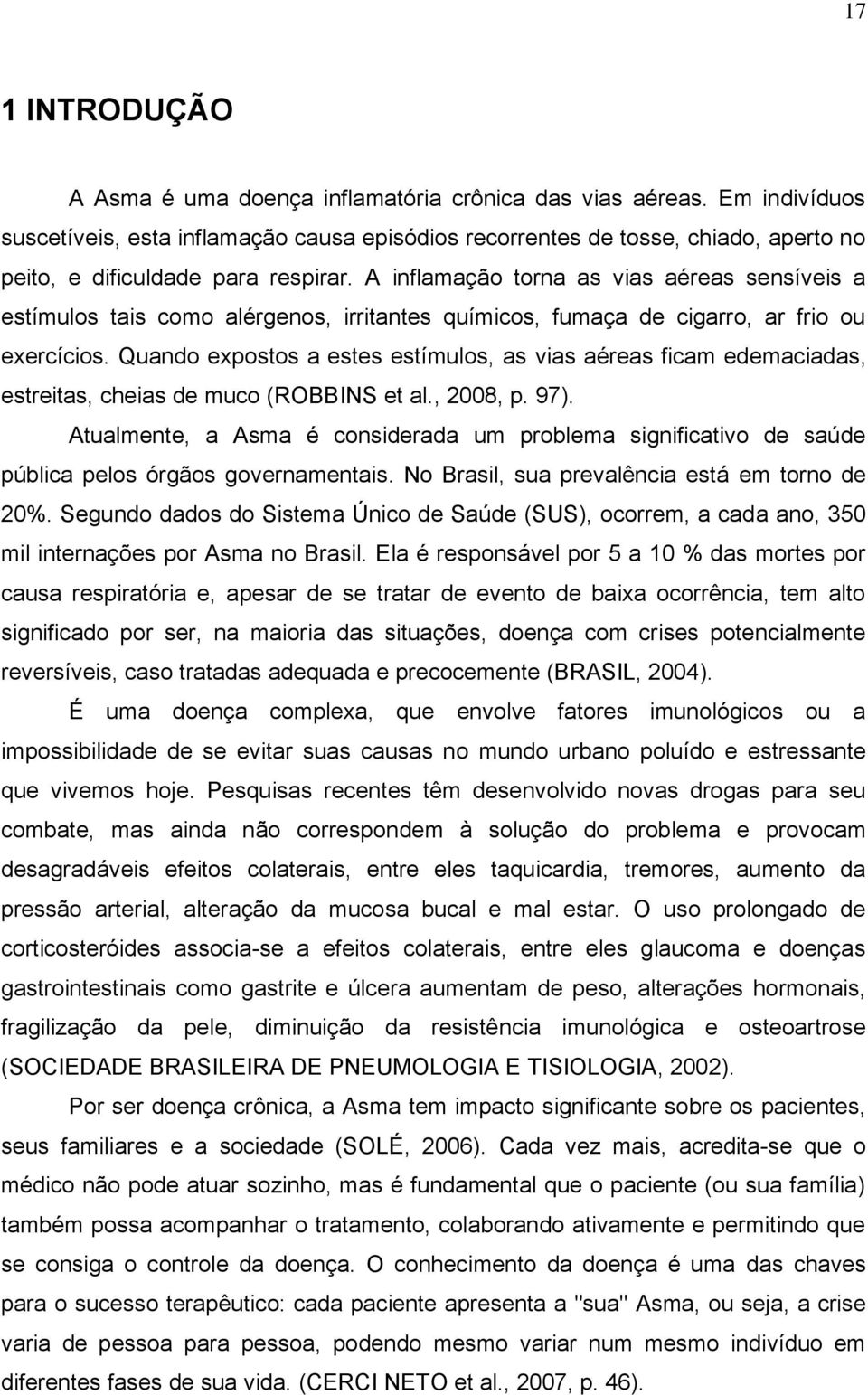 17

1 INTRODUÇÃO

A Asma é uma doença inflamatória crônica das vias aéreas. Em indivíduos suscetíveis, esta inflamação causa episódios recorrentes de tosse, chiado, aperto no peito, e dificuldade para respirar. A inflamação torna as vias aéreas sensíveis a estímulos tais como alérgenos, irritantes químicos, fumaça de cigarro, ar frio ou exercícios. Quando expostos a estes estímulos, as vias aéreas ficam edemaciadas, estreitas, cheias de muco (ROBBINS et al., 2008, p. 97).

Atualmente, a Asma é considerada um problema significativo de saúde pública pelos órgãos governamentais. No Brasil, sua prevalência está em torno de 20%. Segundo dados do Sistema Único de Saúde (SUS), ocorrem, a cada ano, 350 mil internações por Asma no Brasil. Ela é responsável por 5 a 10 % das mortes por causa respiratória e, apesar de se tratar de evento de baixa ocorrência, tem alto significado por ser, na maioria das situações, doença com crises potencialmente reversíveis, caso tratadas adequada e precocemente (BRASIL, 2004).

É uma doença complexa, que envolve fatores imunológicos ou a impossibilidade de se evitar suas causas no mundo urbano poluído e estressante que vivemos hoje. Pesquisas recentes têm desenvolvido novas drogas para seu combate, mas ainda não correspondem à solução do problema e provocam desagradáveis efeitos colaterais, entre eles taquicardia, tremores, aumento da pressão arterial, alteração da mucosa bucal e mal estar. O uso prolongado de corticosteróides associa-se a efeitos colaterais, entre eles glaucoma e doenças gastrointestinais como gastrite e úlcera aumentam de peso, alterações hormonais, fragilização da pele, diminuição da resistência imunológica e osteoartrose (SOCIEDADE BRASILEIRA DE PNEUMOLOGIA E TISIOLOGIA, 2002).

Por ser doença crônica, a Asma tem impacto significante sobre os pacientes, seus familiares e a sociedade (SOLÉ, 2006). Cada vez mais, acredita-se que o médico não pode atuar sozinho, mas é fundamental que o paciente (ou sua família) também possa acompanhar o tratamento, colaborando ativamente e permitindo que se consiga o controle da doença. O conhecimento da doença é uma das chaves para o sucesso terapêutico: cada paciente apresenta a "sua" Asma, ou seja, a crise varia de pessoa para pessoa, podendo mesmo variar num mesmo indivíduo em diferentes fases de sua vida. (CERCI NETO et al., 2007, p. 46).